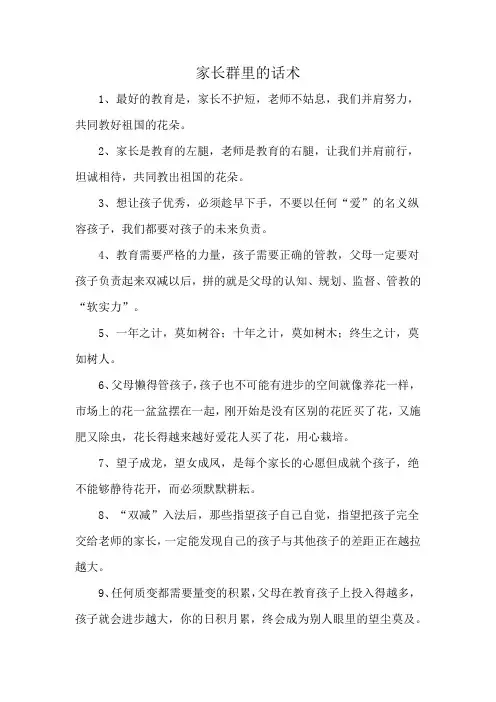 家长群里的话术

1、最好的教育是，家长不护短，老师不姑息，我们并肩努力，共同教好祖国的花朵。

2、家长是教育的左腿，老师是教育的右腿，让我们并肩前行，坦诚相待，共同教出祖国的花朵。

3、想让孩子优秀，必须趁早下手，不要以任何“爱”的名义纵容孩子，我们都要对孩子的未来负责。

4、教育需要严格的力量，孩子需要正确的管教，父母一定要对孩子负责起来双减以后，拼的就是父母的认知、规划、监督、管教的“软实力”。

5、一年之计，莫如树谷；十年之计，莫如树木；终生之计，莫如树人。

6、父母懒得管孩子，孩子也不可能有进步的空间就像养花一样，市场上的花一盆盆摆在一起，刚开始是没有区别的花匠买了花，又施肥又除虫，花长得越来越好爱花人买了花，用心栽培。

7、望子成龙，望女成凤，是每个家长的心愿但成就个孩子，绝不能够静待花开，而必须默默耕耘。

8、“双减”入法后，那些指望孩子自己自觉，指望把孩子完全交给老师的家长，一定能发现自己的孩子与其他孩子的差距正在越拉越大。

9、任何质变都需要量变的积累，父母在教育孩子上投入得越多，孩子就会进步越大，你的日积月累，终会成为别人眼里的望尘莫及。